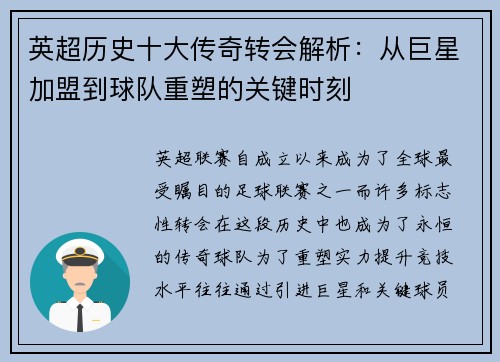 英超历史十大传奇转会解析：从巨星加盟到球队重塑的关键时刻

英超联赛自成立以来成为了全球最受瞩目的足球联赛之一而许多标志性转会在这段历史中也成为了永恒的传奇球队为了重塑实力提升竞技水平往往通过引进巨星和关键球员